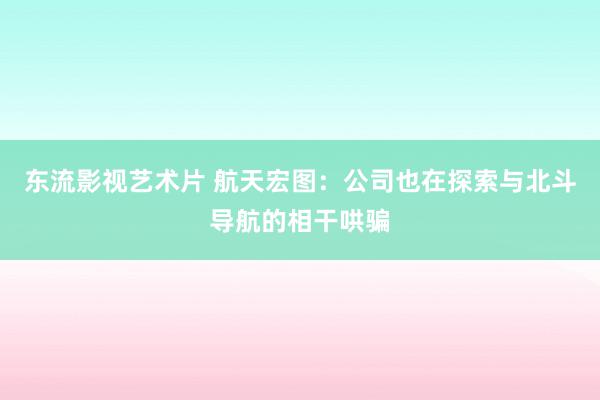 东流影视艺术片 航天宏图：公司也在探索与北斗导航的相干哄骗